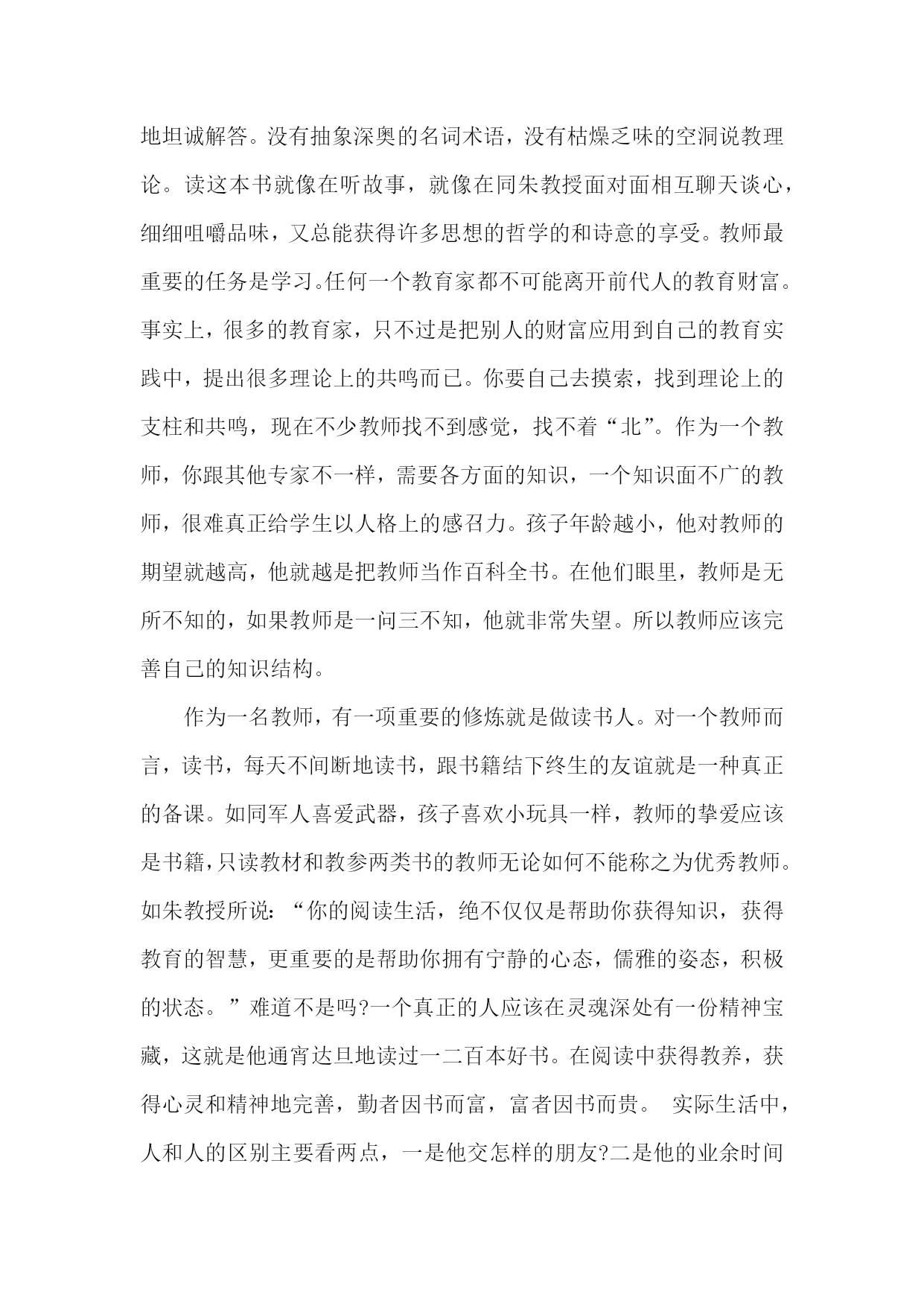 地坦诚解答。没有抽象深奥的名词术语，没有枯燥乏味的空洞说教理论。读这本书就像在听故事，就像在同朱教授面对面相互聊天谈心，细细咀嚼品味，又总能获得许多思想的哲学的和诗意的享受。教师最重要的任务是学习。任何一个教育家都不可能离开前代人的教育财富。事实上，很多的教育家，只不过是把别人的财富应用到自己的教育实践中，提出很多理论上的共鸣而已。你要自己去摸索，找到理论上的支柱和共鸣，现在不少教师找不到感觉，找不着“北”。作为一个教师，你跟其他专家不一样，需要各方面的知识，一个知识面不广的教师，很难真正给学生以人格上的感召力。孩子年龄越小，他对教师的期望就越高，他就越是把教师当作百科全书。在他们眼里，教师是无所不知的，如果教师是一问三不知，他就非常失望。所以教师应该完善自己的知识结构。

作为一名教师，有一项重要的修炼就是做读书人。对一个教师而言，读书，每天不间断地读书，跟书籍结下终生的友谊就是一种真正的备课。如同军人喜爱武器，孩子喜欢小玩具一样，教师的挚爱应该是书籍，只读教材和教参两类书的教师无论如何不能称之为优秀教师。如朱教授所说：“你的阅读生活，绝不仅仅是帮助你获得知识，获得教育的智慧，更重要的是帮助你拥有宁静的心态，儒雅的姿态，积极的状态。”难道不是吗?一个真正的人应该在灵魂深处有一份精神宝藏，这就是他通宵达旦地读过一二百本好书。在阅读中获得教养，获得心灵和精神地完善，勤者因书而富，富者因书而贵。 实际生活中，人和人的区别主要看两点，一是他交怎样的朋友?二是他的业余时间